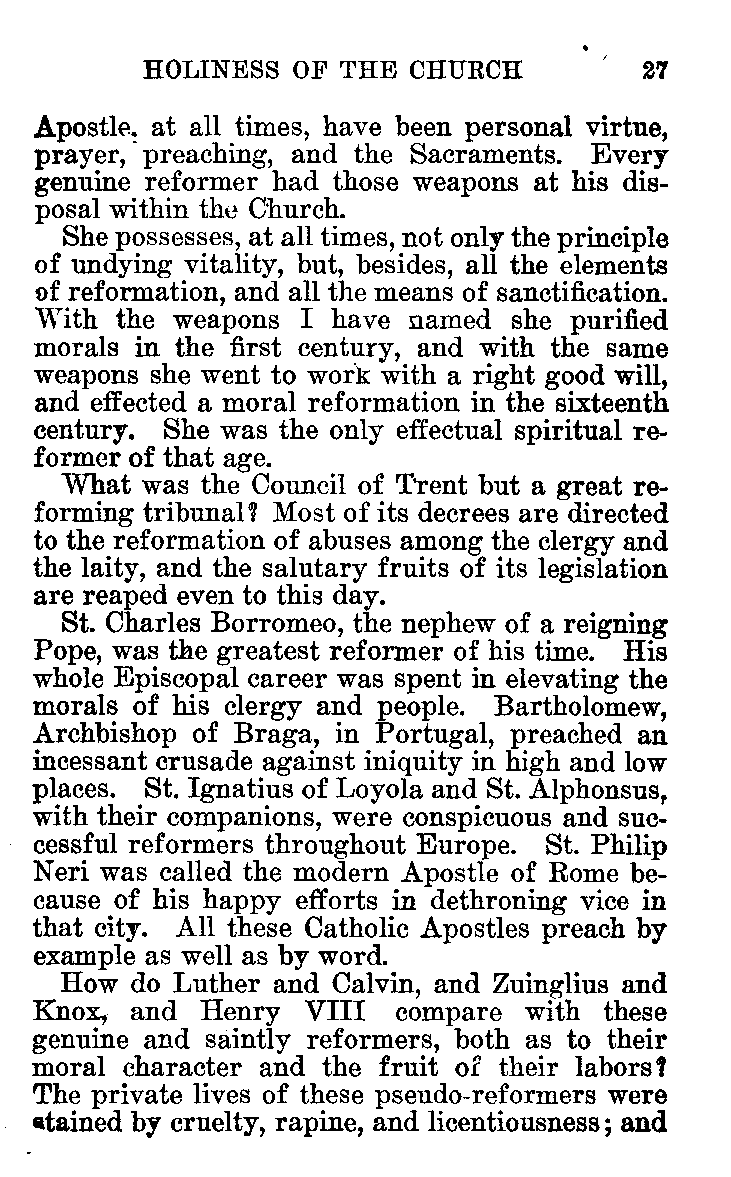 HOLINESS OF THE CHURCH 27

Apostle, at all times, have been personal virtue, prayer, preaching, and the Sacraments. Every genuine reformer had those weapons at his disposal within the Church.

She possesses, at all times, not only the principle of undying vitality, but, besides, all the elements of reformation, and all the means of sanctification. With the weapons I have named she purified morals in the first century, and with the same weapons she went to work with a right good will, and effected a moral reformation in the sixteenth century. She was the only effectual spiritual reformer of that age.

What was the Council of Trent but a great reforming tribunal? Most of its decrees are directed to the reformation of abuses among the clergy and the laity, and the salutary fruits of its legislation are reaped even to this day.

St. Charles Borromeo, the nephew of a reigning Pope, was the greatest reformer of his time. His whole Episcopal career was spent in elevating the morals of his clergy and people. Bartholomew, Archbishop of Braga, in Portugal, preached an incessant crusade against iniquity in high and low places. St. Ignatius of Loyola and St. Alphonsus, with their companions, were conspicuous and successful reformers throughout Europe. St. Philip Neri was called the modern Apostle of Rome because of his happy efforts in dethroning vice in that city. All these Catholic Apostles preach by example as well as by word.

How do Luther and Calvin, and Zuinglius and Knox, and Henry VIII compare with these genuine and saintly reformers, both as to their moral character and the fruit of their labors? The private lives of these pseudo-reformers were stained by cruelty, rapine, and licentiousness; and